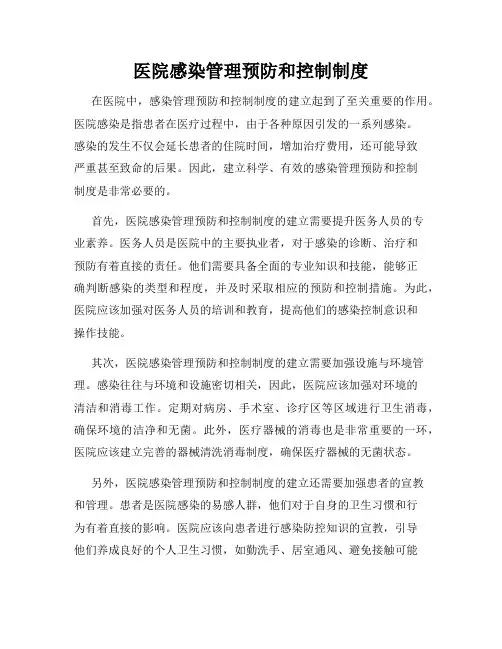 医院感染管理预防和控制制度

在医院中，感染管理预防和控制制度的建立起到了至关重要的作用。医院感染是指患者在医疗过程中，由于各种原因引发的一系列感染。感染的发生不仅会延长患者的住院时间，增加治疗费用，还可能导致严重甚至致命的后果。因此，建立科学、有效的感染管理预防和控制制度是非常必要的。

首先，医院感染管理预防和控制制度的建立需要提升医务人员的专业素养。医务人员是医院中的主要执业者，对于感染的诊断、治疗和预防有着直接的责任。他们需要具备全面的专业知识和技能，能够正确判断感染的类型和程度，并及时采取相应的预防和控制措施。为此，医院应该加强对医务人员的培训和教育，提高他们的感染控制意识和操作技能。

其次，医院感染管理预防和控制制度的建立需要加强设施与环境管理。感染往往与环境和设施密切相关，因此，医院应该加强对环境的清洁和消毒工作。定期对病房、手术室、诊疗区等区域进行卫生消毒，确保环境的洁净和无菌。此外，医疗器械的消毒也是非常重要的一环，医院应该建立完善的器械清洗消毒制度，确保医疗器械的无菌状态。

另外，医院感染管理预防和控制制度的建立还需要加强患者的宣教和管理。患者是医院感染的易感人群，他们对于自身的卫生习惯和行为有着直接的影响。医院应该向患者进行感染防控知识的宣教，引导他们养成良好的个人卫生习惯，如勤洗手、居室通风、避免接触可能